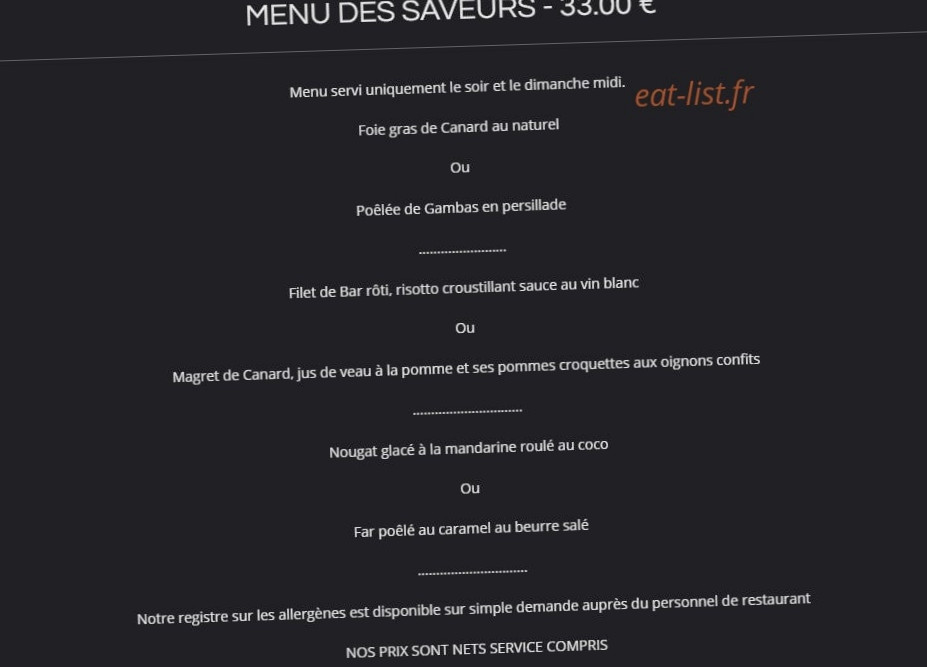 MENU DES SAVEURS - 33.00 €

Menu servi uniquement le soir et le dimanche midi.

eat-list.fr

Foie gras de Canard au naturel

Ou

Poêlée de Gambas en persillade

........................

Filet de Bar rôti, risotto croustillant sauce au vin blanc

Ou

Magret de Canard, jus de veau à la pomme et ses pommes croquettes aux oignons confits

..............................

Nougat glacé à la mandarine roulé au coco

Ou

Far poêlé au caramel au beurre salé

..............................

Notre registre sur les allergènes est disponible sur simple demande auprès du personnel de restaurant

NOS PRIX SONT NETS SERVICE COMPRIS